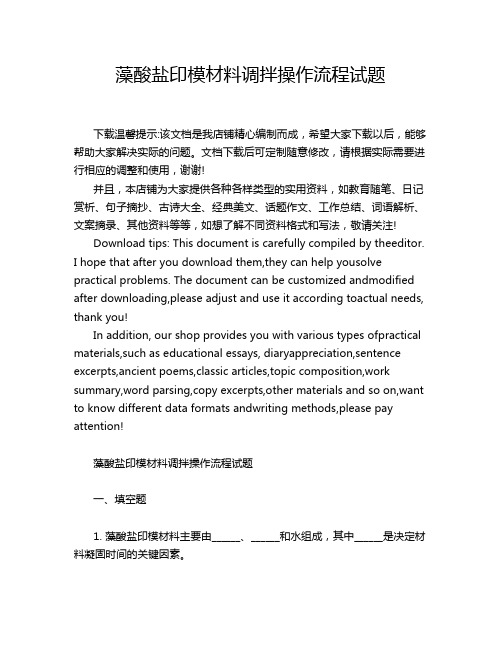 藻酸盐印模材料调拌操作流程试题

下载温馨提示:该文档是我店铺精心编制而成，希望大家下载以后，能够帮助大家解决实际的问题。文档下载后可定制随意修改，请根据实际需要进行相应的调整和使用，谢谢!

并且，本店铺为大家提供各种各样类型的实用资料，如教育随笔、日记赏析、句子摘抄、古诗大全、经典美文、话题作文、工作总结、词语解析、文案摘录、其他资料等等，如想了解不同资料格式和写法，敬请关注!

Download tips: This document is carefully compiled by theeditor. I hope that after you download them,they can help yousolve practical problems. The document can be customized andmodified after downloading,please adjust and use it according toactual needs, thank you!

In addition, our shop provides you with various types ofpractical materials,such as educational essays, diaryappreciation,sentence excerpts,ancient poems,classic articles,topic composition,work summary,word parsing,copy excerpts,other materials and so on,want to know different data formats andwriting methods,please pay attention!

藻酸盐印模材料调拌操作流程试题

一、填空题

1. 藻酸盐印模材料主要由______、______和水组成，其中______是决定材料凝固时间的关键因素。